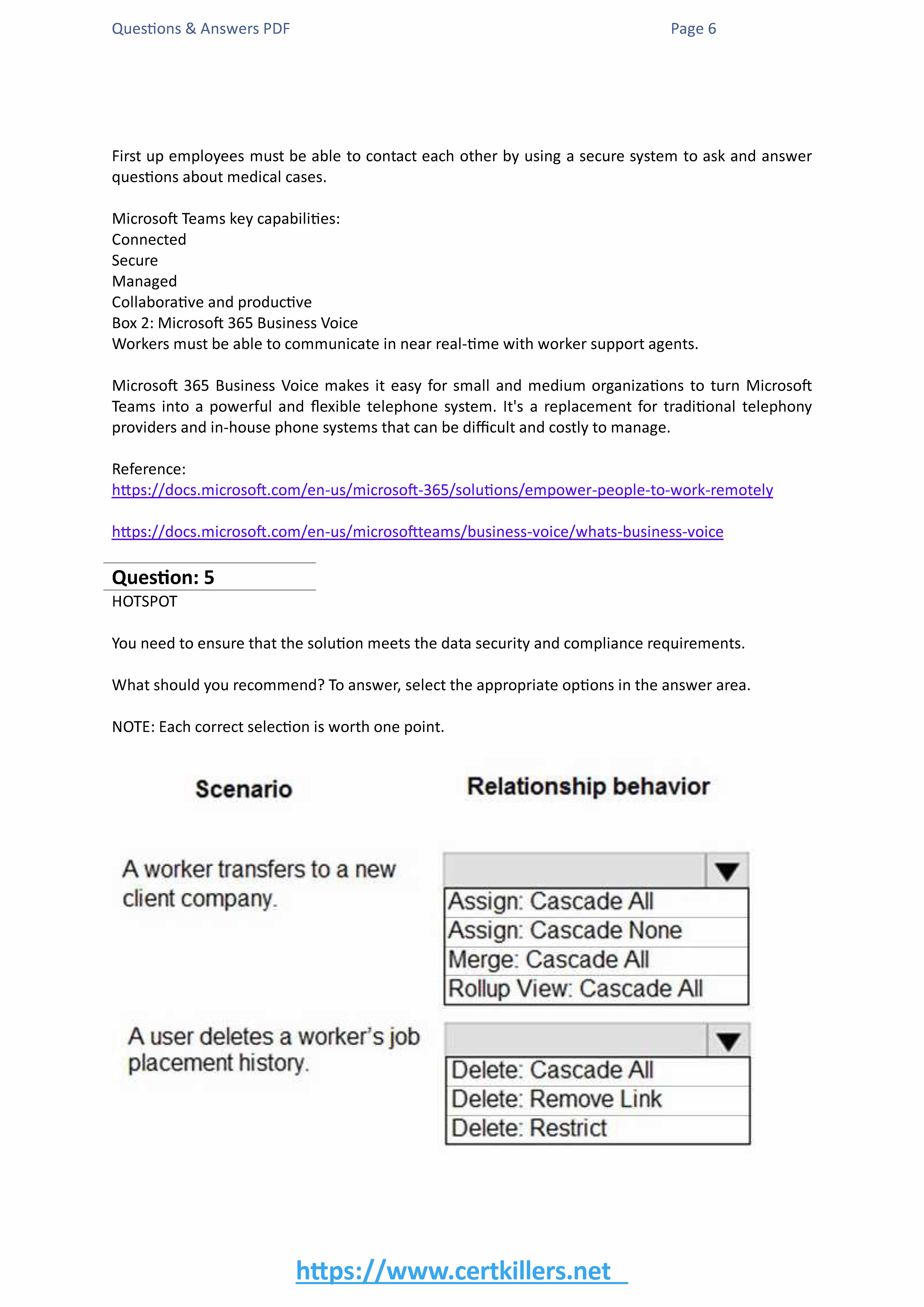 Questions & Answers PDF Page 6

First up employees must be able to contact each other by using a secure system to ask and answer questions about medical cases.

Microsoft Teams key capabilities:
Connected
Secure
Managed
Collaborative and productive
Box 2: Microsoft 365 Business Voice
Workers must be able to communicate in near real-time with worker support agents.

Microsoft 365 Business Voice makes it easy for small and medium organizations to turn Microsoft Teams into a powerful and flexible telephone system. It's a replacement for traditional telephony providers and in-house phone systems that can be difficult and costly to manage.

Reference:
https://docs.microsoft.com/en-us/microsoft-365/solutions/empower-people-to-work-remotely

https://docs.microsoft.com/en-us/microsoftteams/business-voice/whats-business-voice

Question: 5
HOTSPOT

You need to ensure that the solution meets the data security and compliance requirements.

What should you recommend? To answer, select the appropriate options in the answer area.

NOTE: Each correct selection is worth one point.

Scenario

Relationship behavior

A worker transfers to a new client company.

Assign: Cascade All
Assign: Cascade None
Merge: Cascade All
Rollup View: Cascade All

A user deletes a worker's job placement history.

Delete: Cascade All
Delete: Remove Link
Delete: Restrict

https://www.certkillers.net